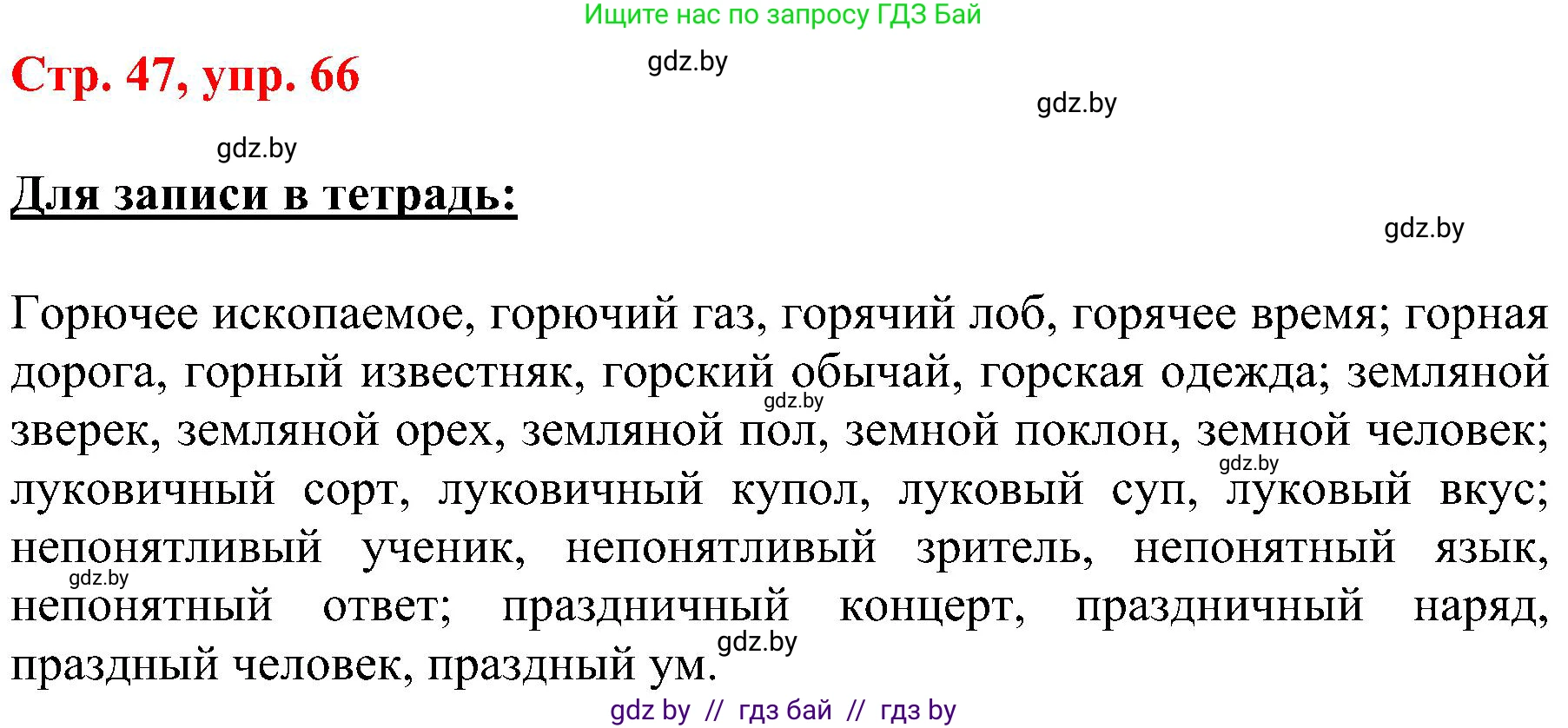 Ищите нас по запросу ГДЗ Бай

Стр. 47, упр. 66

gdz.by

gdz.by

gdz.by

Для записи в тетрадь:

gdz.by

Горючее ископаемое, горючий газ, горячий лоб, горячее время; горная дорога, горный известняк, горский обычай, горская одежда; земляной зверек, земляной орех, земляной пол, земной поклон, земной человек; луковичный сорт, луковичный купол, луковый суп, луковый вкус; непонятливый ученик, непонятливый зритель, непонятный язык, непонятный ответ; праздничный концерт, праздничный наряд, праздный человек, праздный ум.

gdz.by

gdz.by

gdz.by

gdz.by

gdz by // гдз бай // гдз by